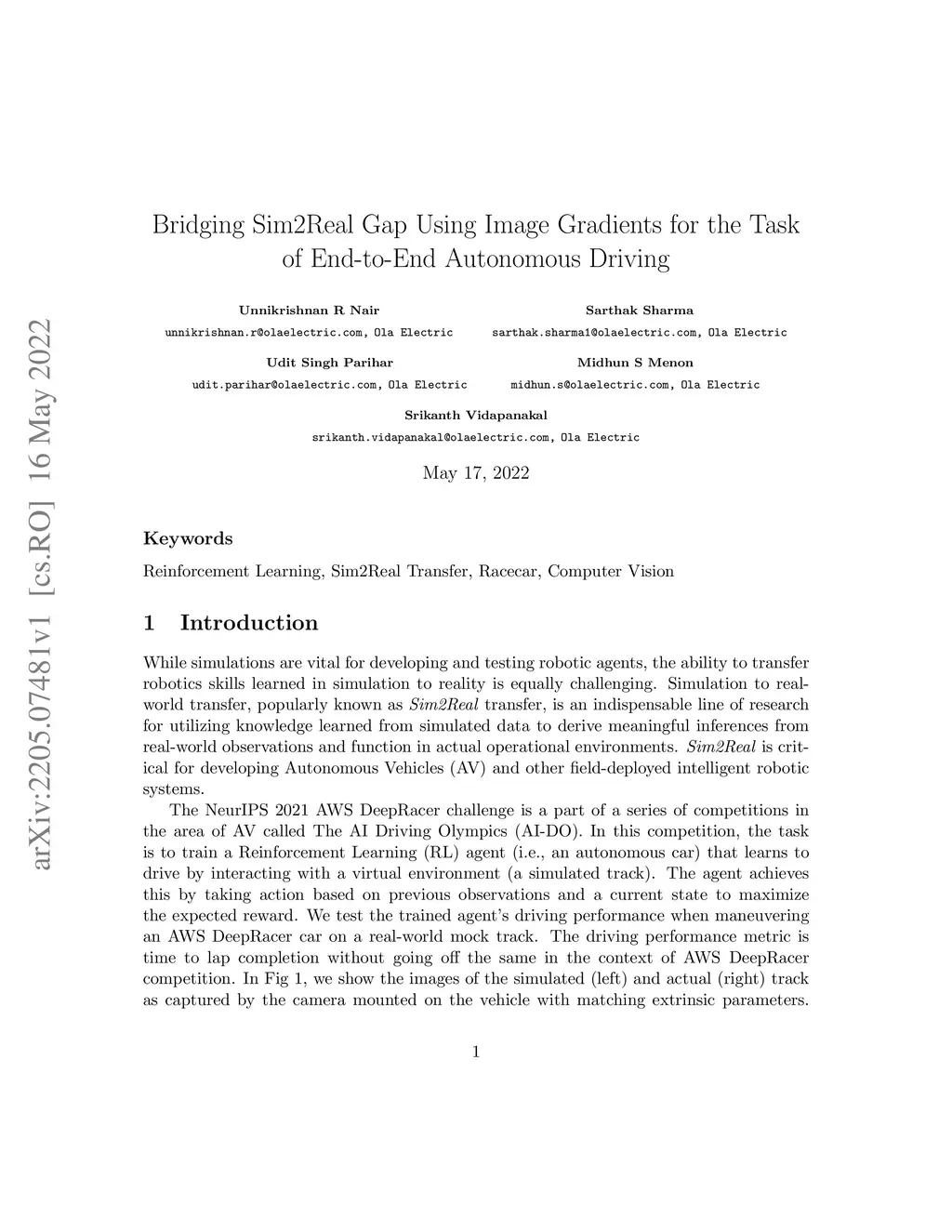 arXiv:2205.07481v1 [cs.RO] 16 May 2022

Bridging Sim2Real Gap Using Image Gradients for the Task of End-to-End Autonomous Driving

Unnikrishnan R Nair
unnikrishnan.r@olaelectric.com, Ola Electric

Sarthak Sharma
sarthak.sharma1@olaelectric.com, Ola Electric

Udit Singh Parihar
udit.parihar@olaelectric.com, Ola Electric

Midhun S Menon
midhun.s@olaelectric.com, Ola Electric

Srikanth Vidapanakal
srikanth.vidapanakal@olaelectric.com, Ola Electric

May 17, 2022

Keywords

Reinforcement Learning, Sim2Real Transfer, Racecar, Computer Vision

1 Introduction

While simulations are vital for developing and testing robotic agents, the ability to transfer robotics skills learned in simulation to reality is equally challenging. Simulation to real-world transfer, popularly known as Sim2Real transfer, is an indispensable line of research for utilizing knowledge learned from simulated data to derive meaningful inferences from real-world observations and function in actual operational environments. Sim2Real is critical for developing Autonomous Vehicles (AV) and other field-deployed intelligent robotic systems.

The NeurIPS 2021 AWS DeepRacer challenge is a part of a series of competitions in the area of AV called The AI Driving Olympics (AI-DO). In this competition, the task is to train a Reinforcement Learning (RL) agent (i.e., an autonomous car) that learns to drive by interacting with a virtual environment (a simulated track). The agent achieves this by taking action based on previous observations and a current state to maximize the expected reward. We test the trained agent's driving performance when maneuvering an AWS DeepRacer car on a real-world mock track. The driving performance metric is time to lap completion without going off the same in the context of AWS DeepRacer competition. In Fig 1, we show the images of the simulated (left) and actual (right) track as captured by the camera mounted on the vehicle with matching extrinsic parameters.

1